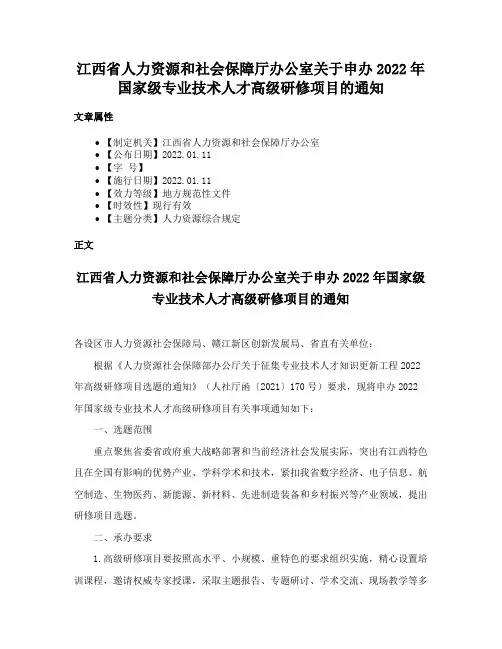 江西省人力资源和社会保障厅办公室关于申办 2022 年国家级专业技术人才高级研修项目的通知

文章属性

- 【制定机关】江西省人力资源和社会保障厅办公室
- 【公布日期】2022.01.11
- 【字 号】
- 【施行日期】2022.01.11
- 【效力等级】地方规范性文件
- 【时效性】现行有效
- 【主题分类】人力资源综合规定

正文

江西省人力资源和社会保障厅办公室关于申办 2022 年国家级专业技术人才高级研修项目的通知

各设区市人力资源社会保障局、赣江新区创新发展局、省直有关单位：

根据《人力资源社会保障部办公厅关于征集专业技术人才知识更新工程 2022 年高级研修项目选题的通知》（人社厅函〔2021〕170 号）要求，现将申办 2022 年国家级专业技术人才高级研修项目有关事项通知如下：

一、选题范围

重点聚焦省委省政府重大战略部署和当前经济社会发展实际，突出有江西特色且在全国有影响的优势产业、学科学术和技术，紧扣我省数字经济、电子信息、航空制造、生物医药、新能源、新材料、先进制造装备和乡村振兴等产业领域，提出研修项目选题。

二、承办要求

1.高级研修项目要按照高水平、小规模、重特色的要求组织实施，精心设置培训课程，邀请权威专家授课，采取主题报告、专题研讨、学术交流、现场教学等多